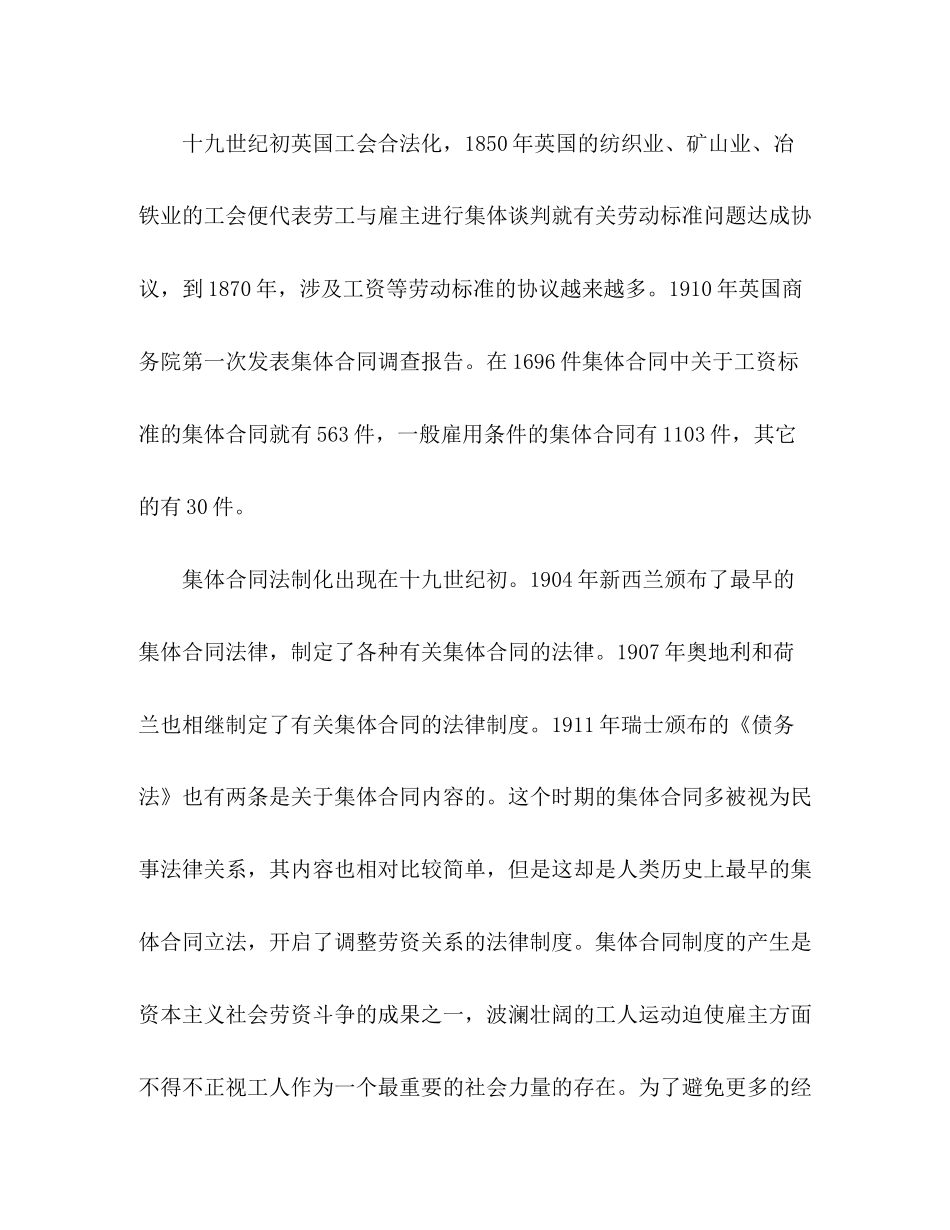 十九世纪初英国工会合法化，1850年英国的纺织业、矿山业、冶铁业的工会便代表劳工与雇主进行集体谈判就有关劳动标准问题达成协议，到1870年，涉及工资等劳动标准的协议越来越多。1910年英国商务院第一次发表集体合同调查报告。在1696件集体合同中关于工资标准的集体合同就有563件，一般雇用条件的集体合同有1103件，其它的有30件。

集体合同法制化出现在十九世纪初。1904年新西兰颁布了最早的集体合同法律，制定了各种有关集体合同的法律。1907年奥地利和荷兰也相继制定了有关集体合同的法律制度。1911年瑞士颁布的《债务法》也有两条是关于集体合同内容的。这个时期的集体合同多被视为民事法律关系，其内容也相对比较简单，但是这却是人类历史上最早的集体合同立法，开启了调整劳资关系的法律制度。集体合同制度的产生是资本主义社会劳资斗争的成果之一，波澜壮阔的工人运动迫使雇主方面不得不正视工人作为一个最重要的社会力量的存在。为了避免更多的经